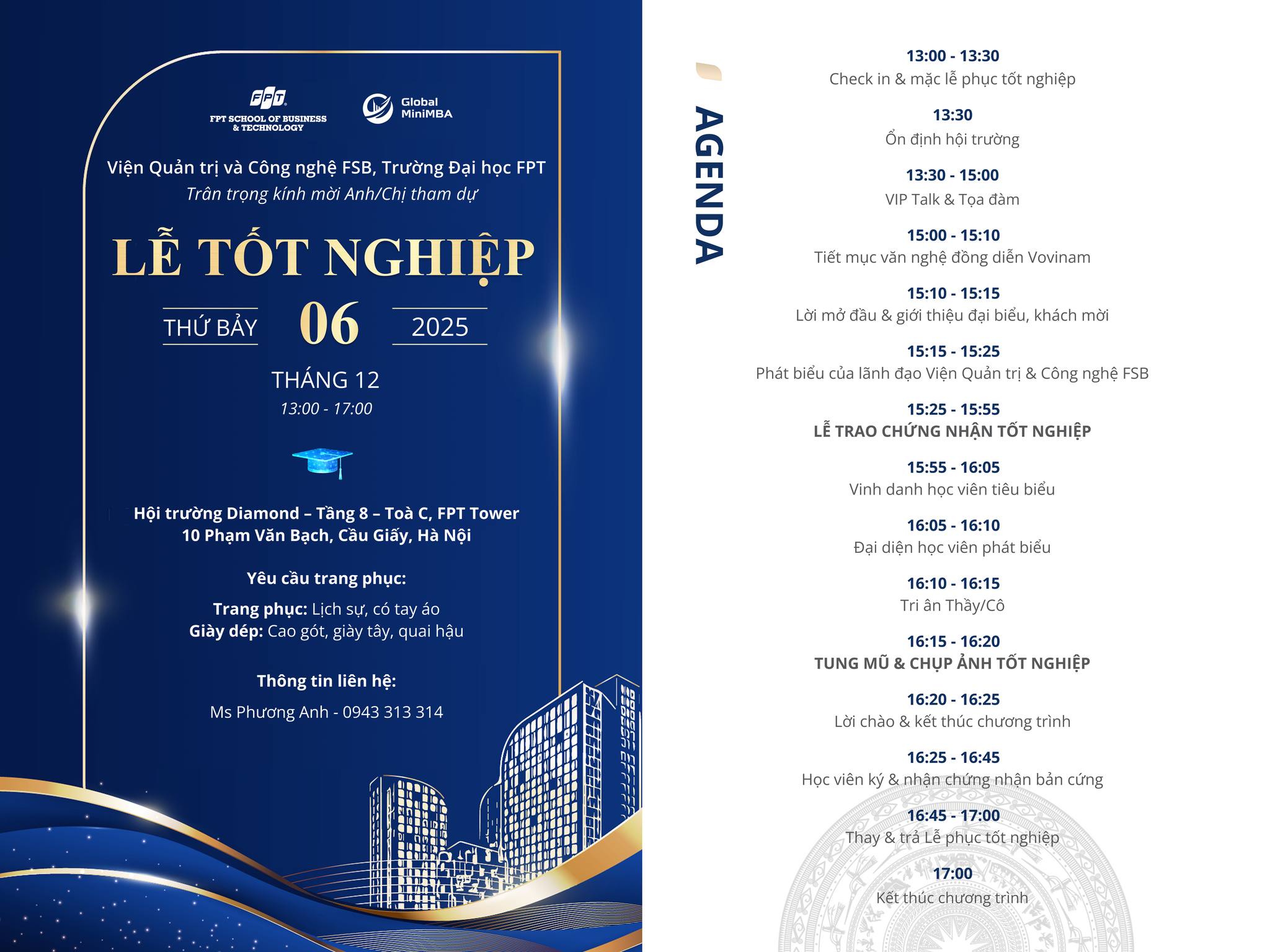 FPT
FPT SCHOOL OF BUSINESS & TECHNOLOGY

Global MiniMBA

Viện Quản trị và Công nghệ FSB, Trường Đại học FPT
Trân trọng kính mời Anh/Chị tham dự

LỄ TỐT NGHIỆP

THỨ BẢY 06 2025

THÁNG 12
13:00 - 17:00

Hội trường Diamond – Tầng 8 – Toà C, FPT Tower
10 Phạm Văn Bạch, Cầu Giấy, Hà Nội

Yêu cầu trang phục:

Trang phục: Lịch sự, có tay áo
Giày dép: Cao gót, giày tây, quai hậu

Thông tin liên hệ:

Ms Phương Anh - 0943 313 314

AGENDA

13:00 - 13:30
Check in & mặc lễ phục tốt nghiệp

13:30
Ổn định hội trường

13:30 - 15:00
VIP Talk & Tọa đàm

15:00 - 15:10
Tiết mục văn nghệ đồng diễn Vovinam

15:10 - 15:15
Lời mở đầu & giới thiệu đại biểu, khách mời

15:15 - 15:25
Phát biểu của lãnh đạo Viện Quản trị & Công nghệ FSB

15:25 - 15:55
LỄ TRAO CHỨNG NHẬN TỐT NGHIỆP

15:55 - 16:05
Vinh danh học viên tiêu biểu

16:05 - 16:10
Đại diện học viên phát biểu

16:10 - 16:15
Tri ân Thầy/Cô

16:15 - 16:20
TUNG MŨ & CHỤP ẢNH TỐT NGHIỆP

16:20 - 16:25
Lời chào & kết thúc chương trình

16:25 - 16:45
Học viên ký & nhận chứng nhận bản cứng

16:45 - 17:00
Thay & trả Lễ phục tốt nghiệp

17:00
Kết thúc chương trình